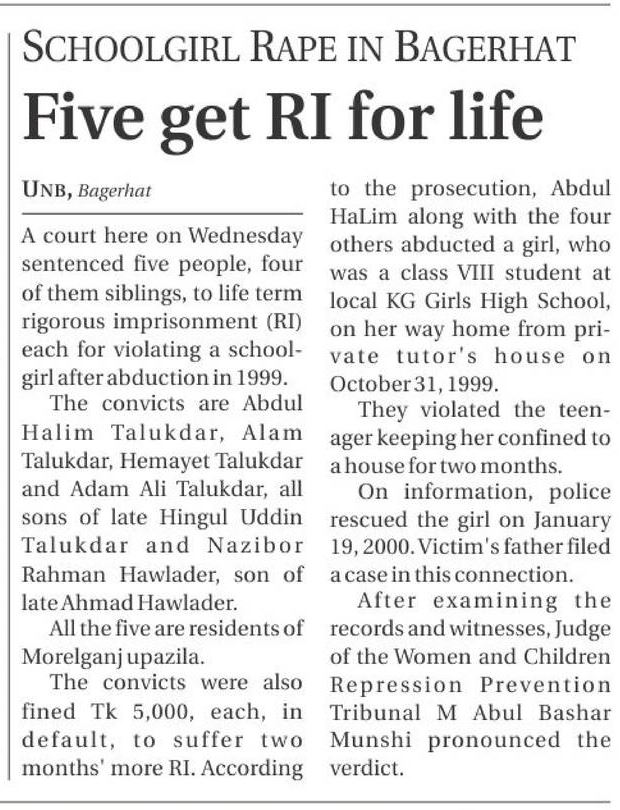 SCHOOLGIRL RAPE IN BAGERHAT

Five get RI for life

UNB, Bagerhat

A court here on Wednesday sentenced five people, four of them siblings, to life term rigorous imprisonment (RI) each for violating a schoolgirl after abduction in 1999.

The convicts are Abdul Halim Talukdar, Alam Talukdar, Hemayet Talukdar and Adam Ali Talukdar, all sons of late Hingul Uddin Talukdar and Nazibor Rahman Hawlader, son of late Ahmad Hawlader.

All the five are residents of Morelganj upazila.

The convicts were also fined Tk 5,000, each, in default, to suffer two months' more RI. According to the prosecution, Abdul HaLim along with the four others abducted a girl, who was a class VIII student at local KG Girls High School, on her way home from private tutor's house on October 31, 1999.

They violated the teenager keeping her confined to a house for two months.

On information, police rescued the girl on January 19, 2000. Victim's father filed a case in this connection.

After examining the records and witnesses, Judge of the Women and Children Repression Prevention Tribunal M Abul Bashar Munshi pronounced the verdict.